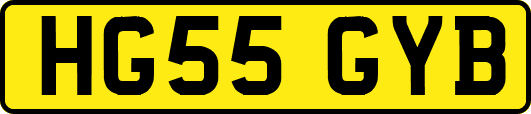 HG55 GYB